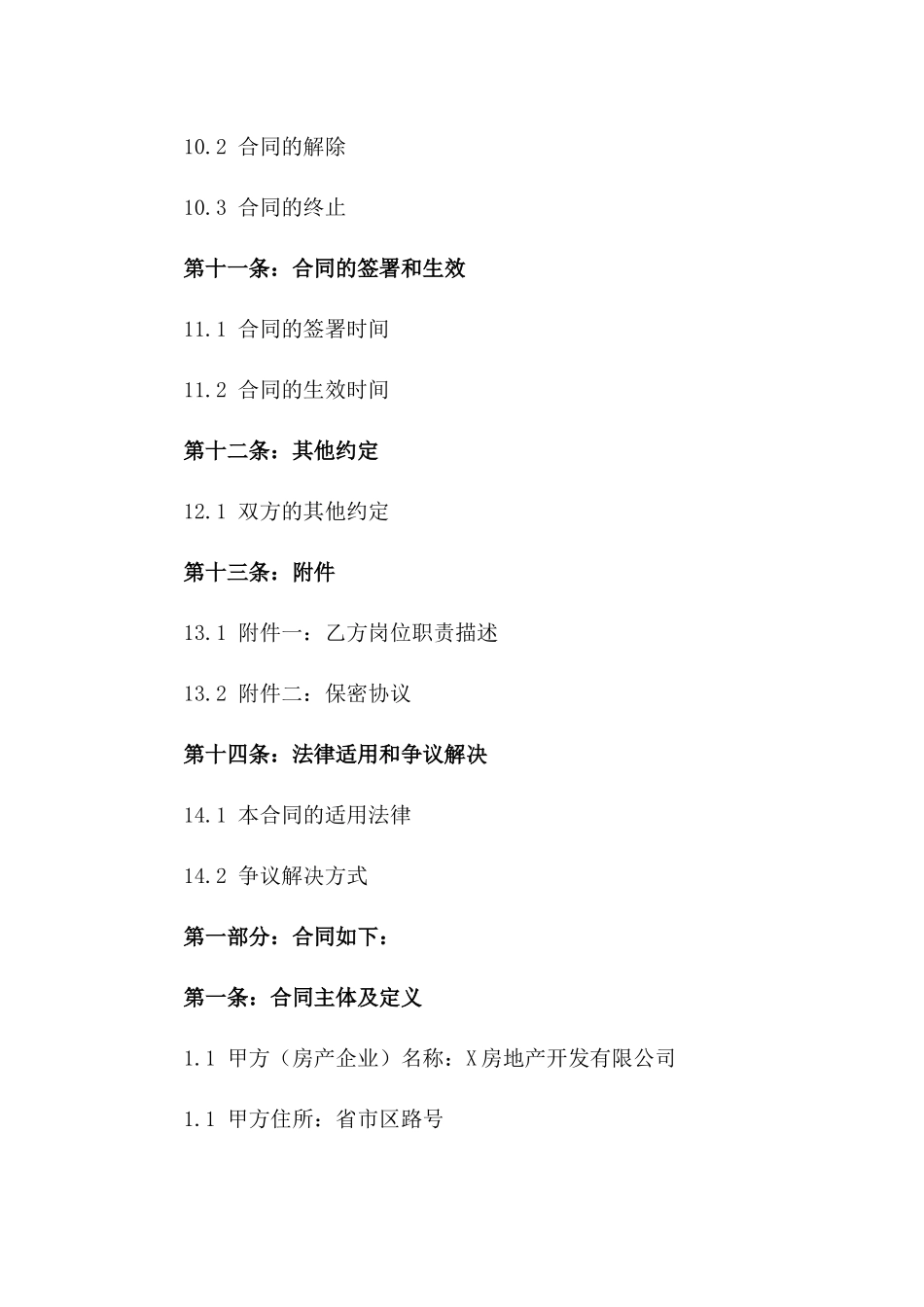 10.2 合同的解除

10.3 合同的终止

第十一条：合同的签署和生效

11.1 合同的签署时间

11.2 合同的生效时间

第十二条：其他约定

12.1 双方的其他约定

第十三条：附件

13.1 附件一：乙方岗位职责描述

13.2 附件二：保密协议

第十四条：法律适用和争议解决

14.1 本合同的适用法律

14.2 争议解决方式

第一部分：合同如下：

第一条：合同主体及定义

1.1 甲方（房产企业）名称：X房地产开发有限公司

1.1 甲方住所：省市区路号